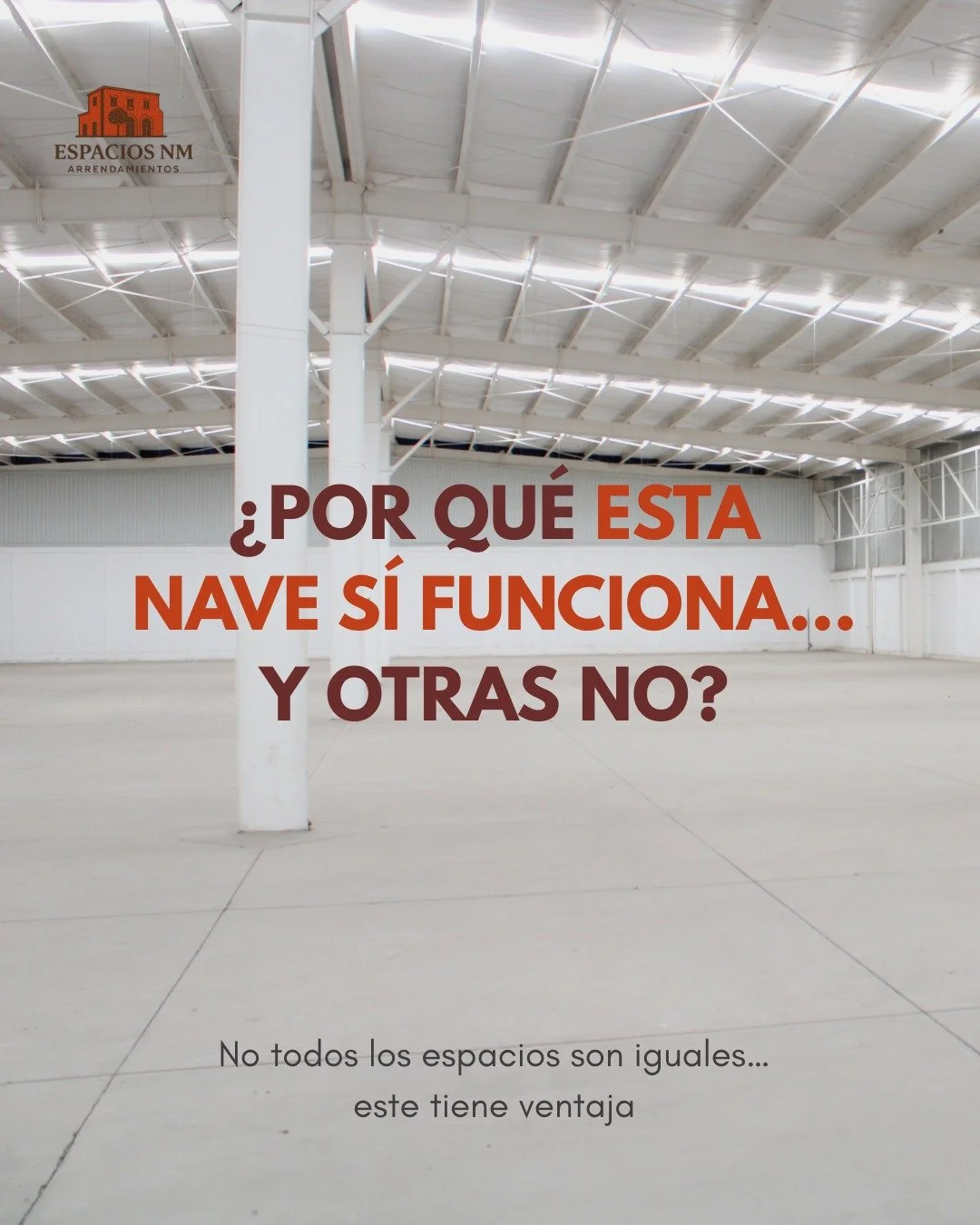 ESPACIOS NM
ARRENDAMIENTOS

¿POR QUÉ ESTA NAVE SÍ FUNCIONA... Y OTRAS NO?

No todos los espacios son iguales... este tiene ventaja